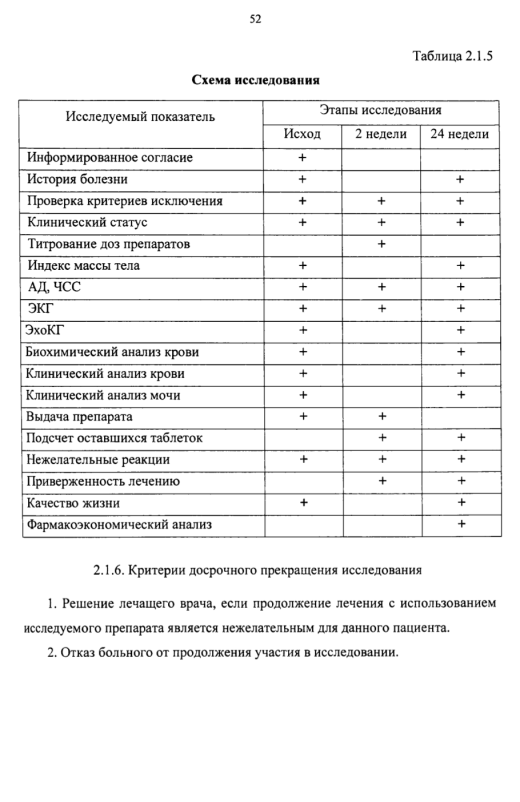 52

Таблица 2.1.5

Схема исследования

| Исследуемый показатель | Этапы исследования | | |
|---|---|---|---|
| | Исход | 2 недели | 24 недели |
| Информированное согласие | + | | |
| История болезни | + | | + |
| Проверка критериев исключения | + | + | + |
| Клинический статус | + | + | + |
| Титрование доз препаратов | | + | |
| Индекс массы тела | + | | + |
| АД, ЧСС | + | + | + |
| ЭКГ | + | + | + |
| ЭхоКГ | + | | + |
| Биохимический анализ крови | + | | + |
| Клинический анализ крови | + | | + |
| Клинический анализ мочи | + | | + |
| Выдача препарата | + | + | |
| Подсчет оставшихся таблеток | | + | + |
| Нежелательные реакции | + | + | + |
| Приверженность лечению | | + | + |
| Качество жизни | + | | + |
| Фармакоэкономический анализ | | | + |

2.1.6. Критерии досрочного прекращения исследования

1. Решение лечащего врача, если продолжение лечения с использованием исследуемого препарата является нежелательным для данного пациента.

2. Отказ больного от продолжения участия в исследовании.